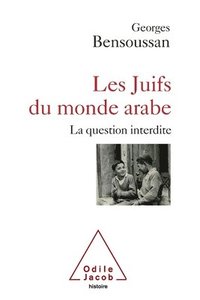 Georges
Bensoussan

Les Juifs
du monde arabe

La question interdite

Odile
Jacob
histoire